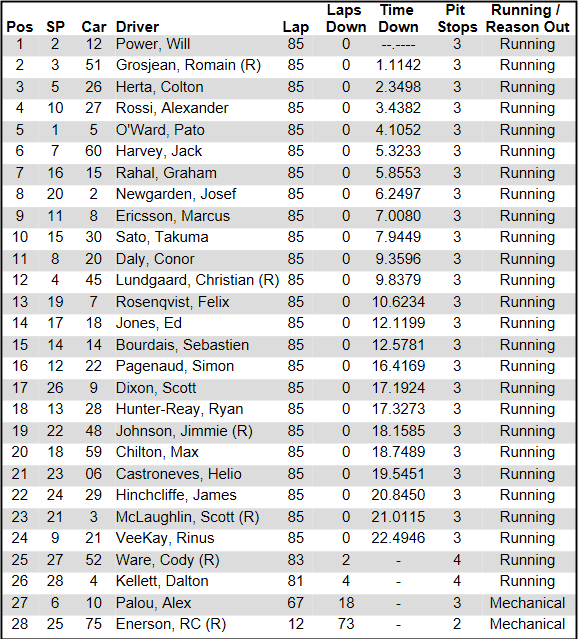 | Pos | SP | Car | Driver | Lap | Laps Down | Time Down | Pit Stops | Running / Reason Out |
|---|---|---|---|---|---|---|---|---|
| 1 | 2 | 12 | Power, Will | 85 | 0 | --.---- | 3 | Running |
| 2 | 3 | 51 | Grosjean, Romain (R) | 85 | 0 | 1.1142 | 3 | Running |
| 3 | 5 | 26 | Herta, Colton | 85 | 0 | 2.3498 | 3 | Running |
| 4 | 10 | 27 | Rossi, Alexander | 85 | 0 | 3.4382 | 3 | Running |
| 5 | 1 | 5 | O'Ward, Pato | 85 | 0 | 4.1052 | 3 | Running |
| 6 | 7 | 60 | Harvey, Jack | 85 | 0 | 5.3233 | 3 | Running |
| 7 | 16 | 15 | Rahal, Graham | 85 | 0 | 5.8553 | 3 | Running |
| 8 | 20 | 2 | Newgarden, Josef | 85 | 0 | 6.2497 | 3 | Running |
| 9 | 11 | 8 | Ericsson, Marcus | 85 | 0 | 7.0080 | 3 | Running |
| 10 | 15 | 30 | Sato, Takuma | 85 | 0 | 7.9449 | 3 | Running |
| 11 | 8 | 20 | Daly, Conor | 85 | 0 | 9.3596 | 3 | Running |
| 12 | 4 | 45 | Lundgaard, Christian (R) | 85 | 0 | 9.8379 | 3 | Running |
| 13 | 19 | 7 | Rosenqvist, Felix | 85 | 0 | 10.6234 | 3 | Running |
| 14 | 17 | 18 | Jones, Ed | 85 | 0 | 12.1199 | 3 | Running |
| 15 | 14 | 14 | Bourdais, Sebastien | 85 | 0 | 12.5781 | 3 | Running |
| 16 | 12 | 22 | Pagenaud, Simon | 85 | 0 | 16.4169 | 3 | Running |
| 17 | 26 | 9 | Dixon, Scott | 85 | 0 | 17.1924 | 3 | Running |
| 18 | 13 | 28 | Hunter-Reay, Ryan | 85 | 0 | 17.3273 | 3 | Running |
| 19 | 22 | 48 | Johnson, Jimmie (R) | 85 | 0 | 18.1585 | 3 | Running |
| 20 | 18 | 59 | Chilton, Max | 85 | 0 | 18.7489 | 3 | Running |
| 21 | 23 | 06 | Castroneves, Helio | 85 | 0 | 19.5451 | 3 | Running |
| 22 | 24 | 29 | Hinchcliffe, James | 85 | 0 | 20.8450 | 3 | Running |
| 23 | 21 | 3 | McLaughlin, Scott (R) | 85 | 0 | 21.0115 | 3 | Running |
| 24 | 9 | 21 | VeeKay, Rinus | 85 | 0 | 22.4946 | 3 | Running |
| 25 | 27 | 52 | Ware, Cody (R) | 83 | 2 | - | 4 | Running |
| 26 | 28 | 4 | Kellett, Dalton | 81 | 4 | - | 4 | Running |
| 27 | 6 | 10 | Palou, Alex | 67 | 18 | - | 3 | Mechanical |
| 28 | 25 | 75 | Enerson, RC (R) | 12 | 73 | - | 2 | Mechanical |